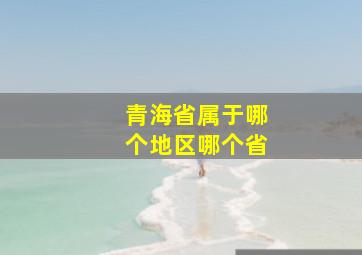 青海省属于哪个地区哪个省